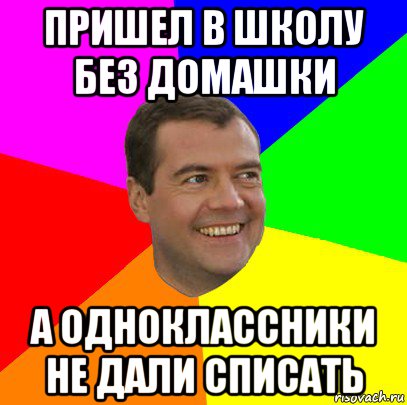 ПРИШЕЛ В ШКОЛУ БЕЗ ДОМАШКИ

А ОДНОКЛАССНИКИ НЕ ДАЛИ СПИСАТЬ

risovach.ru